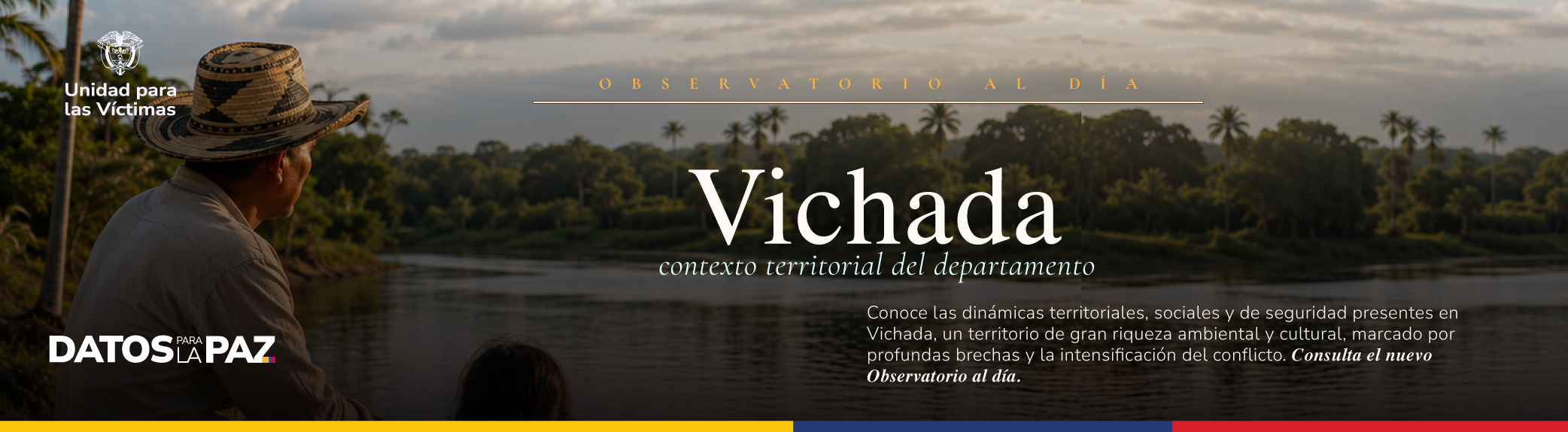 Unidad para
las Víctimas

OBSERVATORIO AL DÍA

Vichada

contexto territorial del departamento

Conoce las dinámicas territoriales, sociales y de seguridad presentes en Vichada, un territorio de gran riqueza ambiental y cultural, marcado por profundas brechas y la intensificación del conflicto. Consulta el nuevo Observatorio al día.

DATOS PARA LA PAZ